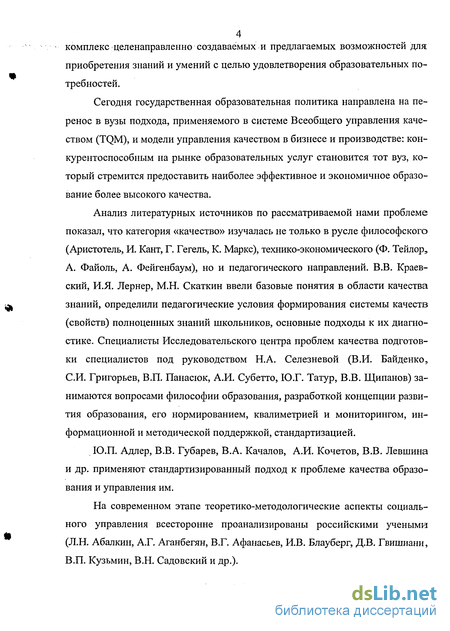 4

комплекс целенаправленно создаваемых и предлагаемых возможностей для приобретения знаний и умений с целью удовлетворения образовательных потребностей.

Сегодня государственная образовательная политика направлена на перенос в вузы подхода, применяемого в системе Всеобщего управления качеством (TQM), и модели управления качеством в бизнесе и производстве: конкурентоспособным на рынке образовательных услуг становится тот вуз, который стремится предоставить наиболее эффективное и экономичное образование более высокого качества.

Анализ литературных источников по рассматриваемой нами проблеме показал, что категория «качество» изучалась не только в русле философского (Аристотель, И. Кант, Г. Гегель, К. Маркс), технико-экономического (Ф. Тейлор, А. Файоль, А. Фейгенбаум), но и педагогического направлений. В.В. Краевский, И.Я. Лернер, М.Н. Скаткин ввели базовые понятия в области качества знаний, определили педагогические условия формирования системы качеств (свойств) полноценных знаний школьников, основные подходы к их диагностике. Специалисты Исследовательского центра проблем качества подготовки специалистов под руководством Н.А. Селезневой (В.И. Байденко, С.И. Григорьев, В.П. Панасюк, А.И. Субетто, Ю.Г. Татур, В.В. Щипанов) занимаются вопросами философии образования, разработкой концепции развития образования, его нормированием, квалиметрией и мониторингом, информационной и методической поддержкой, стандартизацией.

Ю.П. Адлер, В.В. Губарев, В.А. Качалов, А.И. Кочетов, В.В. Левшина и др. применяют стандартизированный подход к проблеме качества образования и управления им.

На современном этапе теоретико-методологические аспекты социального управления всесторонне проанализированы российскими учеными (Л.Н. Абалкин, А.Г. Аганбегян, В.Г. Афанасьев, И.В. Блауберг, Д.В. Гвишиани, В.П. Кузьмин, В.Н. Садовский и др.).

dsLib.net
библиотека диссертаций